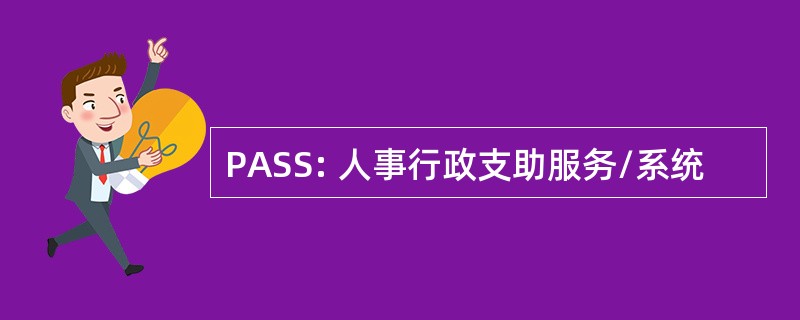 PASS: 人事行政支助服务/系统